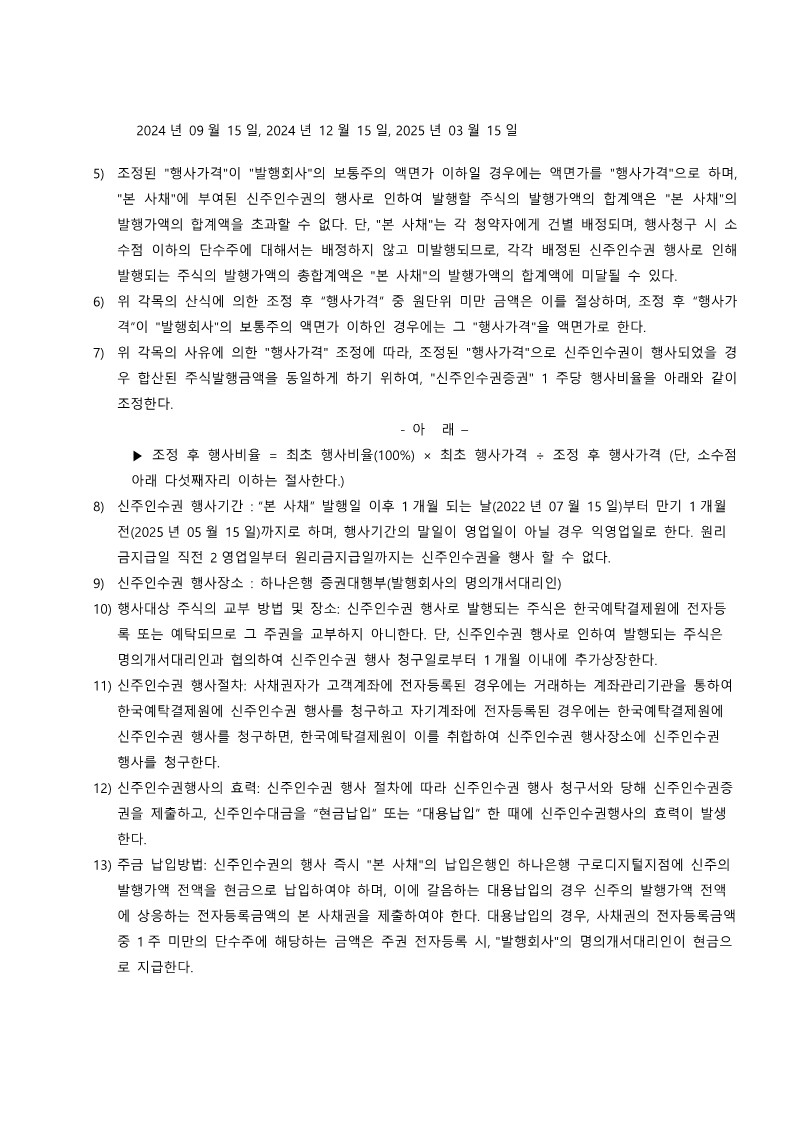 2024 년 09 월 15 일, 2024 년 12 월 15 일, 2025 년 03 월 15 일

5) 조정된 "행사가격"이 "발행회사"의 보통주의 액면가 이하일 경우에는 액면가를 "행사가격"으로 하며, "본 사채"에 부여된 신주인수권의 행사로 인하여 발행할 주식의 발행가액의 합계액은 "본 사채"의 발행가액의 합계액을 초과할 수 없다. 단, "본 사채"는 각 청약자에게 건별 배정되며, 행사청구 시 소수점 이하의 단수주에 대해서는 배정하지 않고 미발행되므로, 각각 배정된 신주인수권 행사로 인해 발행되는 주식의 발행가액의 총합계액은 "본 사채"의 발행가액의 합계액에 미달될 수 있다.

6) 위 각목의 산식에 의한 조정 후 "행사가격" 중 원단위 미만 금액은 이를 절상하며, 조정 후 "행사가격"이 "발행회사"의 보통주의 액면가 이하인 경우에는 그 "행사가격"을 액면가로 한다.

7) 위 각목의 사유에 의한 "행사가격" 조정에 따라, 조정된 "행사가격"으로 신주인수권이 행사되었을 경우 합산된 주식발행금액을 동일하게 하기 위하여, "신주인수권증권" 1 주당 행사비율을 아래와 같이 조정한다.

- 아 래 –

▶ 조정 후 행사비율 = 최초 행사비율(100%) × 최초 행사가격 ÷ 조정 후 행사가격 (단, 소수점 아래 다섯째자리 이하는 절사한다.)

8) 신주인수권 행사기간 : "본 사채" 발행일 이후 1 개월 되는 날(2022 년 07 월 15 일)부터 만기 1 개월 전(2025 년 05 월 15 일)까지로 하며, 행사기간의 말일이 영업일이 아닐 경우 익영업일로 한다. 원리금지급일 직전 2 영업일부터 원리금지급일까지는 신주인수권을 행사 할 수 없다.

9) 신주인수권 행사장소 : 하나은행 증권대행부(발행회사의 명의개서대리인)

10) 행사대상 주식의 교부 방법 및 장소: 신주인수권 행사로 발행되는 주식은 한국예탁결제원에 전자등록 또는 예탁되므로 그 주권을 교부하지 아니한다. 단, 신주인수권 행사로 인하여 발행되는 주식은 명의개서대리인과 협의하여 신주인수권 행사 청구일로부터 1 개월 이내에 추가상장한다.

11) 신주인수권 행사절차: 사채권자가 고객계좌에 전자등록된 경우에는 거래하는 계좌관리기관을 통하여 한국예탁결제원에 신주인수권 행사를 청구하고 자기계좌에 전자등록된 경우에는 한국예탁결제원에 신주인수권 행사를 청구하면, 한국예탁결제원이 이를 취합하여 신주인수권 행사장소에 신주인수권 행사를 청구한다.

12) 신주인수권행사의 효력: 신주인수권 행사 절차에 따라 신주인수권 행사 청구서와 당해 신주인수권증권을 제출하고, 신주인수대금을 "현금납입" 또는 "대용납입" 한 때에 신주인수권행사의 효력이 발생한다.

13) 주금 납입방법: 신주인수권의 행사 즉시 "본 사채"의 납입은행인 하나은행 구로디지털지점에 신주의 발행가액 전액을 현금으로 납입하여야 하며, 이에 갈음하는 대용납입의 경우 신주의 발행가액 전액에 상응하는 전자등록금액의 본 사채권을 제출하여야 한다. 대용납입의 경우, 사채권의 전자등록금액 중 1 주 미만의 단수주에 해당하는 금액은 주권 전자등록 시, "발행회사"의 명의개서대리인이 현금으로 지급한다.